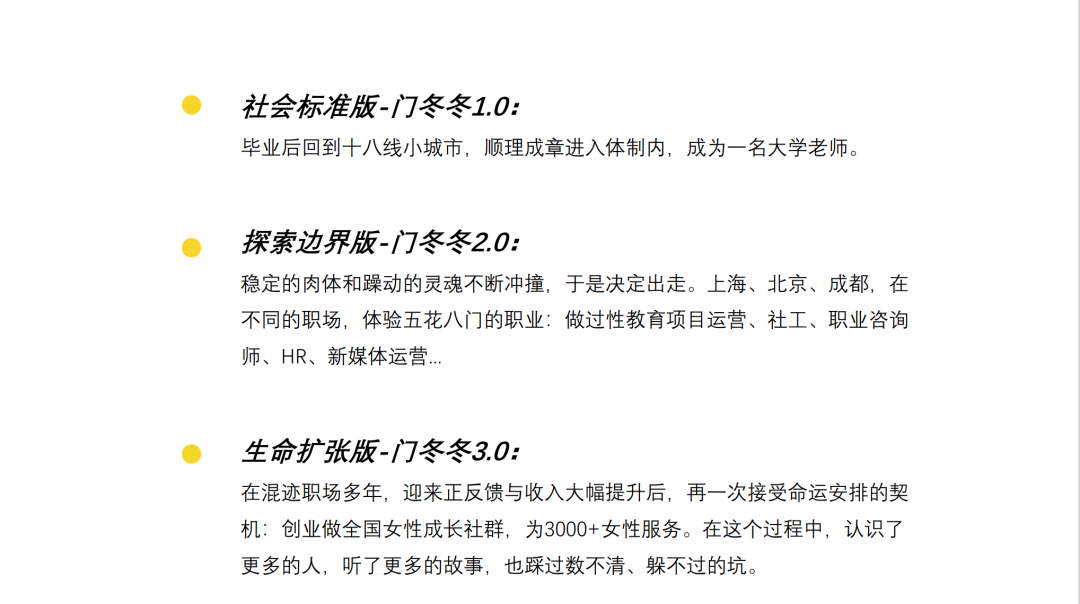 • 社会标准版-门冬冬1.0：

毕业后回到十八线小城市，顺理成章进入体制内，成为一名大学老师。

• 探索边界版-门冬冬2.0：

稳定的肉体和躁动的灵魂不断冲撞，于是决定出走。上海、北京、成都，在不同的职场，体验五花八门的职业：做过性教育项目运营、社工、职业咨询师、HR、新媒体运营...

• 生命扩张版-门冬冬3.0：

在混迹职场多年，迎来正反馈与收入大幅提升后，再一次接受命运安排的契机：创业做全国女性成长社群，为3000+女性服务。在这个过程中，认识了更多的人，听了更多的故事，也踩过数不清、躲不过的坑。